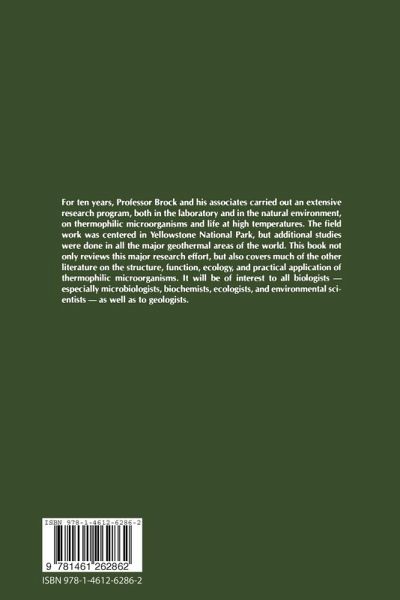 For ten years, Professor Brock and his associates carried out an extensive research program, both in the laboratory and in the natural environment, on thermophilic microorganisms and life at high temperatures. The field work was centered in Yellowstone National Park, but additional studies were done in all the major geothermal areas of the world. This book not only reviews this major research effort, but also covers much of the other literature on the structure, function, ecology, and practical application of thermophilic microorganisms. It will be of interest to all biologists — especially microbiologists, biochemists, ecologists, and environmental scientists — as well as to geologists.

ISBN 978-1-4612-6286-2

9 781461 262862

ISBN 978-1-4612-6286-2